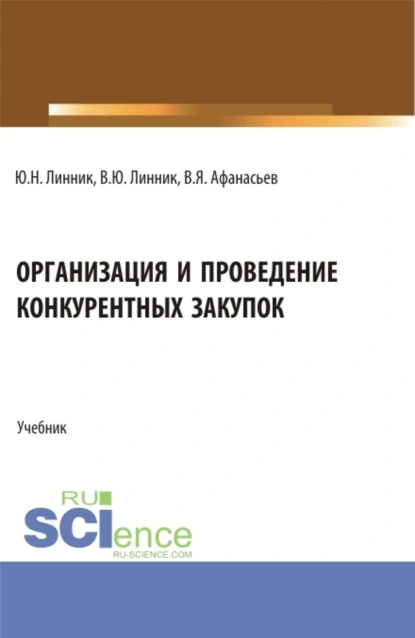 Ю.Н. Линник, В.Ю. Линник, В.Я. Афанасьев

ОРГАНИЗАЦИЯ И ПРОВЕДЕНИЕ КОНКУРЕНТНЫХ ЗАКУПОК

Учебник

RU SCIence
RU-SCIENCE.COM